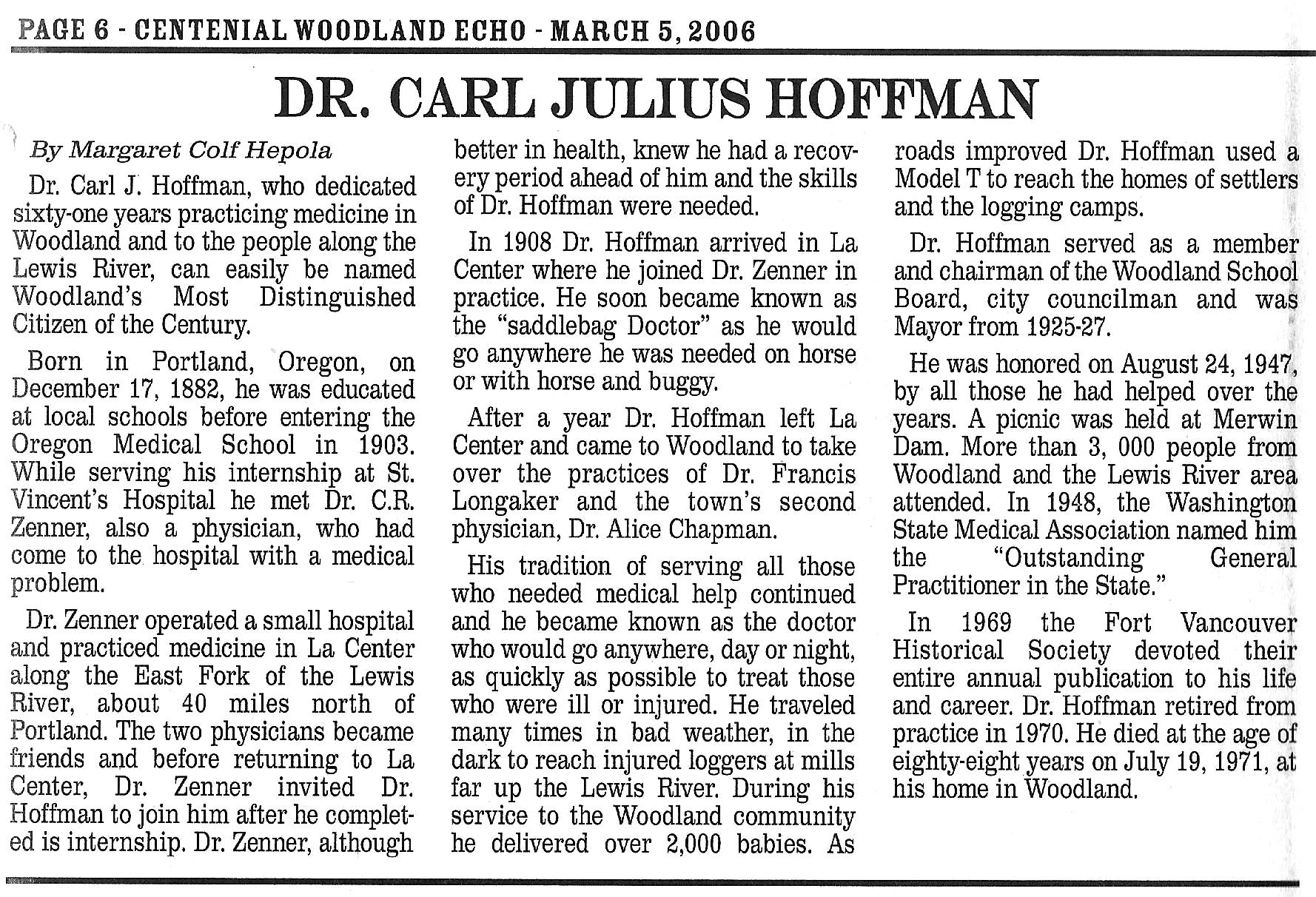 PAGE 6 - CENTENIAL WOODLAND ECHO - MARCH 5, 2006

DR. CARL JULIUS HOFFMAN

By Margaret Colf Hepola

Dr. Carl J. Hoffman, who dedicated sixty-one years practicing medicine in Woodland and to the people along the Lewis River, can easily be named Woodland's Most Distinguished Citizen of the Century.

Born in Portland, Oregon, on December 17, 1882, he was educated at local schools before entering the Oregon Medical School in 1903. While serving his internship at St. Vincent's Hospital he met Dr. C.R. Zenner, also a physician, who had come to the hospital with a medical problem.

Dr. Zenner operated a small hospital and practiced medicine in La Center along the East Fork of the Lewis River, about 40 miles north of Portland. The two physicians became friends and before returning to La Center, Dr. Zenner invited Dr. Hoffman to join him after he completed is internship. Dr. Zenner, although better in health, knew he had a recovery period ahead of him and the skills of Dr. Hoffman were needed.

In 1908 Dr. Hoffman arrived in La Center where he joined Dr. Zenner in practice. He soon became known as the "saddlebag Doctor" as he would go anywhere he was needed on horse or with horse and buggy.

After a year Dr. Hoffman left La Center and came to Woodland to take over the practices of Dr. Francis Longaker and the town's second physician, Dr. Alice Chapman.

His tradition of serving all those who needed medical help continued and he became known as the doctor who would go anywhere, day or night, as quickly as possible to treat those who were ill or injured. He traveled many times in bad weather, in the dark to reach injured loggers at mills far up the Lewis River. During his service to the Woodland community he delivered over 2,000 babies. As roads improved Dr. Hoffman used a Model T to reach the homes of settlers and the logging camps.

Dr. Hoffman served as a member and chairman of the Woodland School Board, city councilman and was Mayor from 1925-27.

He was honored on August 24, 1947, by all those he had helped over the years. A picnic was held at Merwin Dam. More than 3, 000 people from Woodland and the Lewis River area attended. In 1948, the Washington State Medical Association named him the "Outstanding General Practitioner in the State."

In 1969 the Fort Vancouver Historical Society devoted their entire annual publication to his life and career. Dr. Hoffman retired from practice in 1970. He died at the age of eighty-eight years on July 19, 1971, at his home in Woodland.